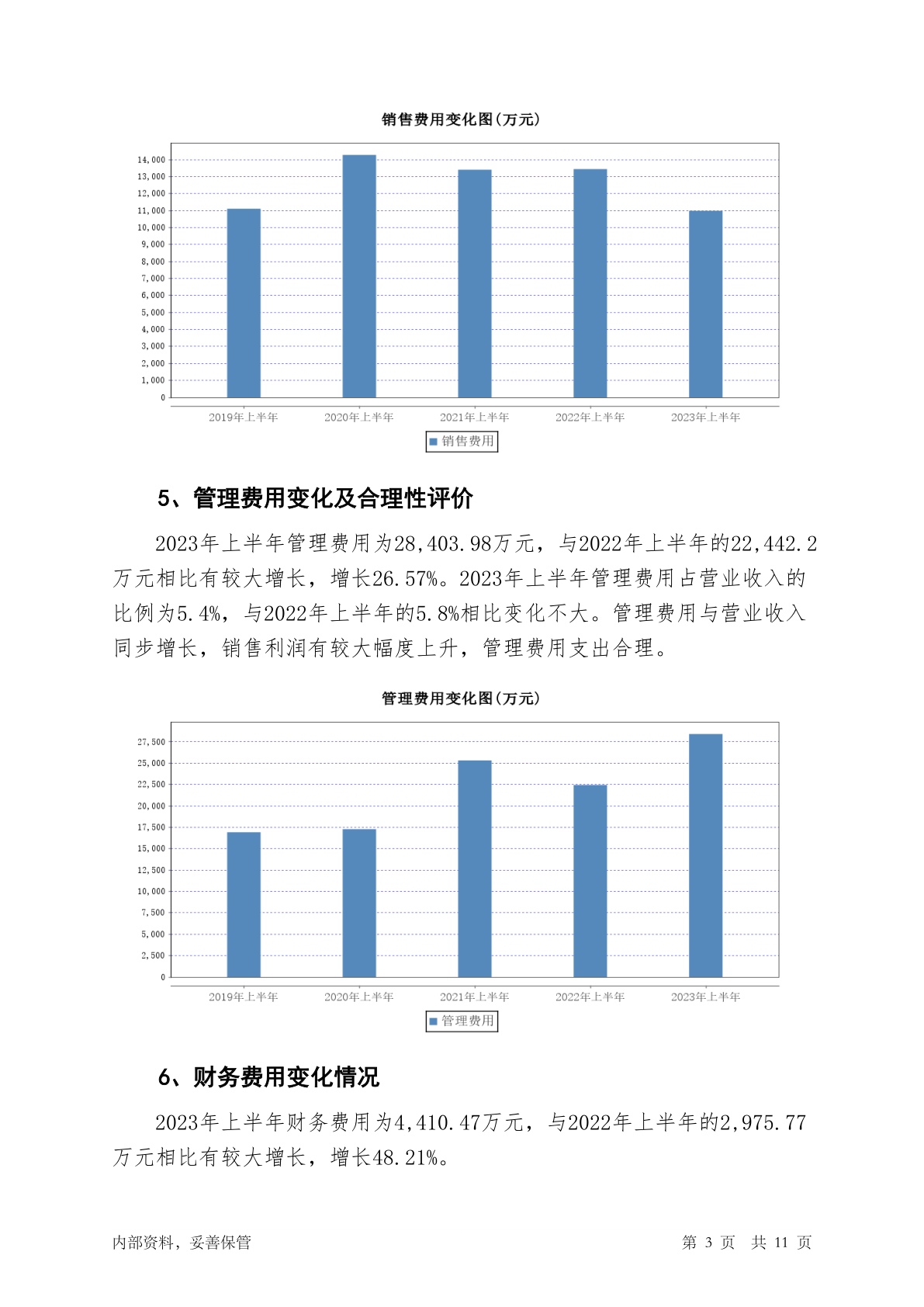 销售费用变化图(万元)

14,000
13,000
12,000
11,000
10,000
9,000
8,000
7,000
6,000
5,000
4,000
3,000
2,000
1,000
0

2019年上半年 2020年上半年 2021年上半年 2022年上半年 2023年上半年

销售费用

5、管理费用变化及合理性评价

2023年上半年管理费用为28,403.98万元，与2022年上半年的22,442.2万元相比有较大增长，增长26.57%。2023年上半年管理费用占营业收入的比例为5.4%，与2022年上半年的5.8%相比变化不大。管理费用与营业收入同步增长，销售利润有较大幅度上升，管理费用支出合理。

管理费用变化图(万元)

27,500
25,000
22,500
20,000
17,500
15,000
12,500
10,000
7,500
5,000
2,500
0

2019年上半年 2020年上半年 2021年上半年 2022年上半年 2023年上半年

管理费用

6、财务费用变化情况

2023年上半年财务费用为4,410.47万元，与2022年上半年的2,975.77万元相比有较大增长，增长48.21%。

内部资料，妥善保管 第 3 页 共 11 页